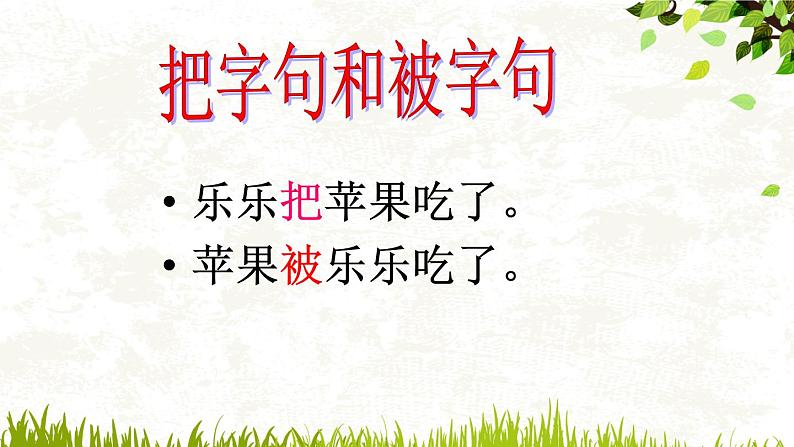 把字句和被字句

• 乐乐把苹果吃了。
• 苹果被乐乐吃了。